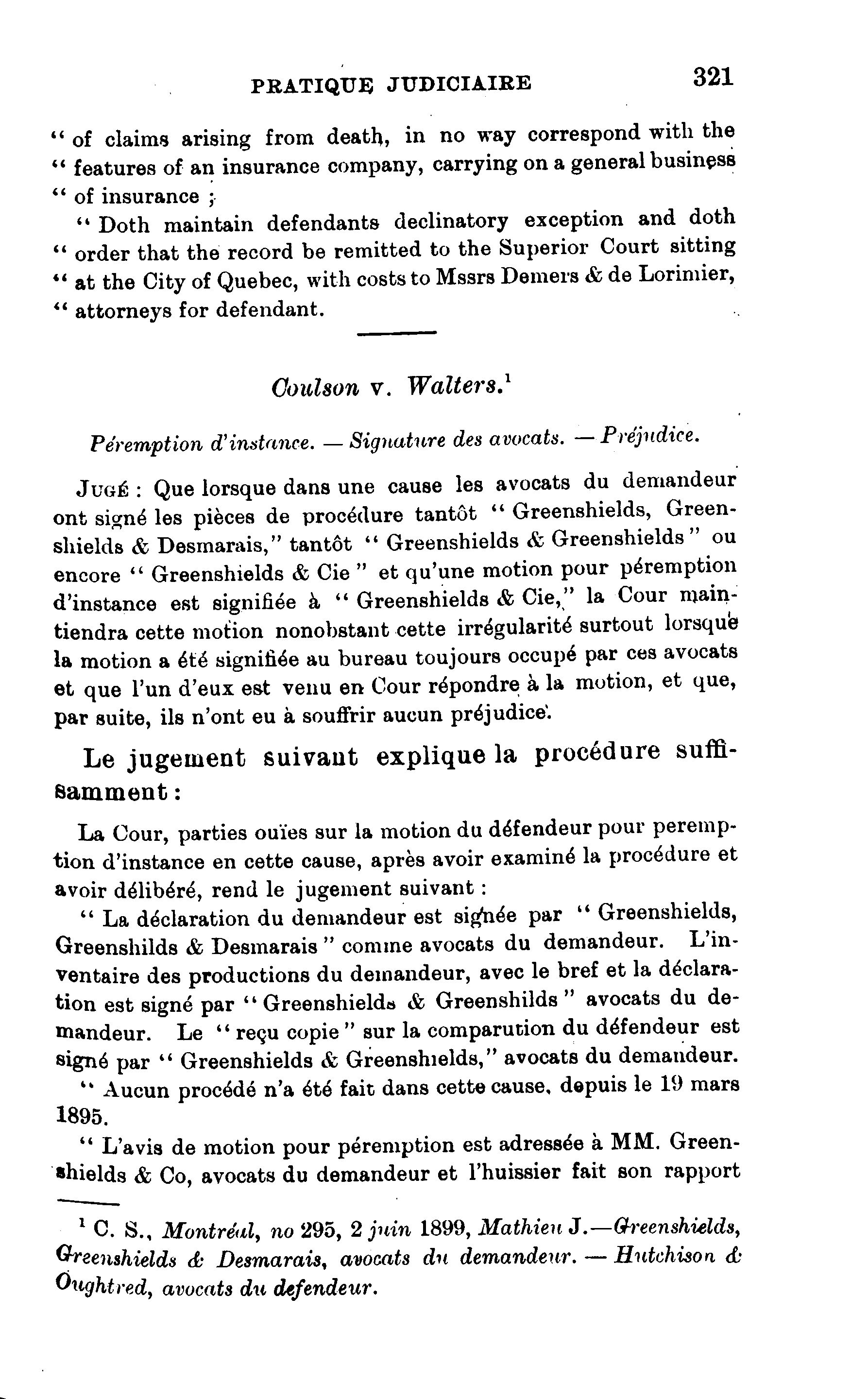 PRATIQUE JUDICIAIRE 321

" of claims arising from death, in no way correspond with the " features of an insurance company, carrying on a general business " of insurance ;

" Doth maintain defendants declinatory exception and doth " order that the record be remitted to the Superior Court sitting " at the City of Quebec, with costs to Mssrs Demers & de Lorimier, " attorneys for defendant.

Coulson v. Walters.$^1$

Péremption d'instance. — Signature des avocats. — Préjudice.

JUGÉ : Que lorsque dans une cause les avocats du demandeur ont signé les pièces de procédure tantôt " Greenshields, Greenshields & Desmarais," tantôt " Greenshields & Greenshields " ou encore " Greenshields & Cie " et qu'une motion pour péremption d'instance est signifiée à " Greenshields & Cie," la Cour maintiendra cette motion nonobstant cette irrégularité surtout lorsque la motion a été signifiée au bureau toujours occupé par ces avocats et que l'un d'eux est venu en Cour répondre à la motion, et que, par suite, ils n'ont eu à souffrir aucun préjudice.

Le jugement suivant explique la procédure suffisamment :

La Cour, parties ouïes sur la motion du défendeur pour peremption d'instance en cette cause, après avoir examiné la procédure et avoir délibéré, rend le jugement suivant :

" La déclaration du demandeur est signée par " Greenshields, Greenshilds & Desmarais " comme avocats du demandeur. L'inventaire des productions du demandeur, avec le bref et la déclaration est signé par " Greenshields & Greenshilds " avocats du demandeur. Le " reçu copie " sur la comparution du défendeur est signé par " Greenshields & Greenshields," avocats du demandeur.

" Aucun procédé n'a été fait dans cette cause, depuis le 19 mars 1895.

" L'avis de motion pour péremption est adressée à MM. Greenshields & Co, avocats du demandeur et l'huissier fait son rapport

$^1$ C. S., Montréal, no 295, 2 juin 1899, Mathieu J.—Greenshields, Greenshields & Desmarais, avocats du demandeur. — Hutchison & Oughtred, avocats du defendeur.